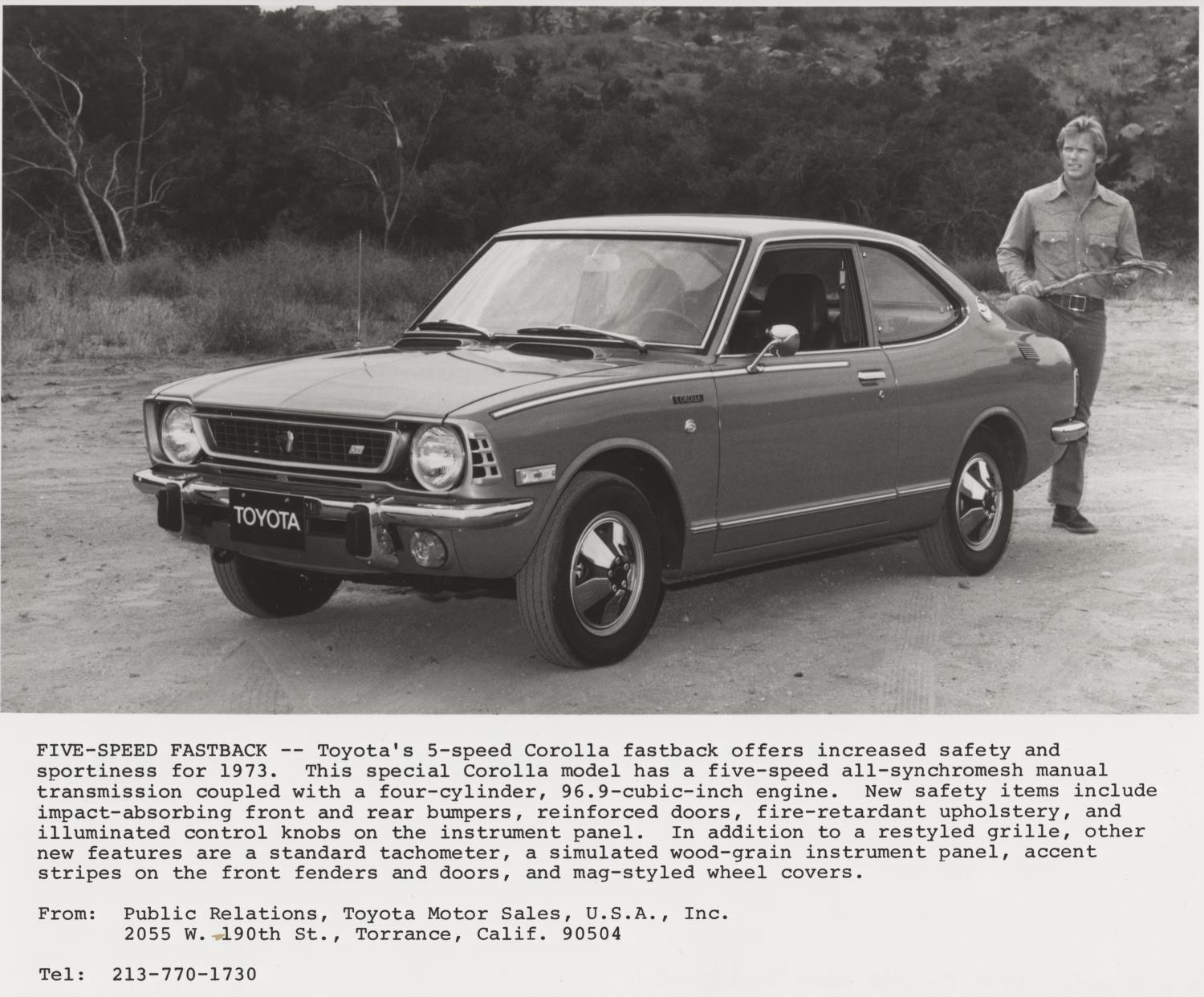 TOYOTA

COROLLA

FIVE-SPEED FASTBACK -- Toyota's 5-speed Corolla fastback offers increased safety and sportiness for 1973. This special Corolla model has a five-speed all-synchromesh manual transmission coupled with a four-cylinder, 96.9-cubic-inch engine. New safety items include impact-absorbing front and rear bumpers, reinforced doors, fire-retardant upholstery, and illuminated control knobs on the instrument panel. In addition to a restyled grille, other new features are a standard tachometer, a simulated wood-grain instrument panel, accent stripes on the front fenders and doors, and mag-styled wheel covers.

From: Public Relations, Toyota Motor Sales, U.S.A., Inc.
2055 W. 190th St., Torrance, Calif. 90504

Tel: 213-770-1730